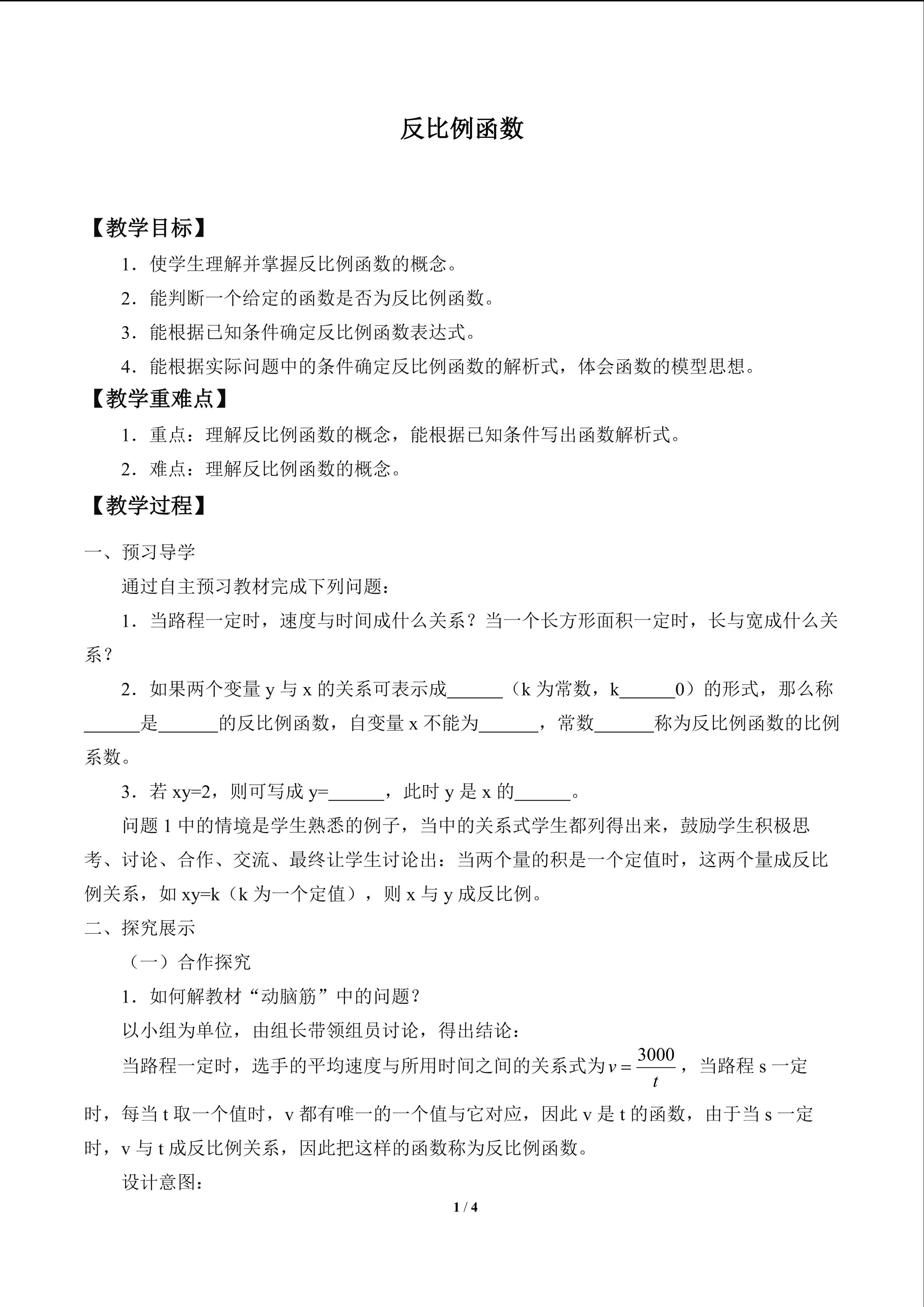 反比例函数

【教学目标】

1.使学生理解并掌握反比例函数的概念。

2.能判断一个给定的函数是否为反比例函数。

3.能根据已知条件确定反比例函数表达式。

4.能根据实际问题中的条件确定反比例函数的解析式，体会函数的模型思想。

【教学重难点】

1.重点：理解反比例函数的概念，能根据已知条件写出函数解析式。

2.难点：理解反比例函数的概念。

【教学过程】

一、预习导学

通过自主预习教材完成下列问题：

1.当路程一定时，速度与时间成什么关系？当一个长方形面积一定时，长与宽成什么关系？

2.如果两个变量y与x的关系可表示成____（k为常数，k____0）的形式，那么称____是____的反比例函数，自变量x不能为____，常数____称为反比例函数的比例系数。

3.若xy=2，则可写成y=____，此时y是x的____。

问题1中的情境是学生熟悉的例子，当中的关系式学生都列得出来，鼓励学生积极思考、讨论、合作、交流、最终让学生讨论出：当两个量的积是一个定值时，这两个量成反比例关系，如xy=k（k为一个定值），则x与y成反比例。

二、探究展示

（一）合作探究

1.如何解教材“动脑筋”中的问题？

以小组为单位，由组长带领组员讨论，得出结论：

当路程一定时，选手的平均速度与所用时间之间的关系式为$v=\frac{3000}{t}$，当路程s一定时，每当t取一个值时，v都有唯一的一个值与它对应，因此v是t的函数，由于当s一定时，v与t成反比例关系，因此把这样的函数称为反比例函数。

设计意图：

1 / 4